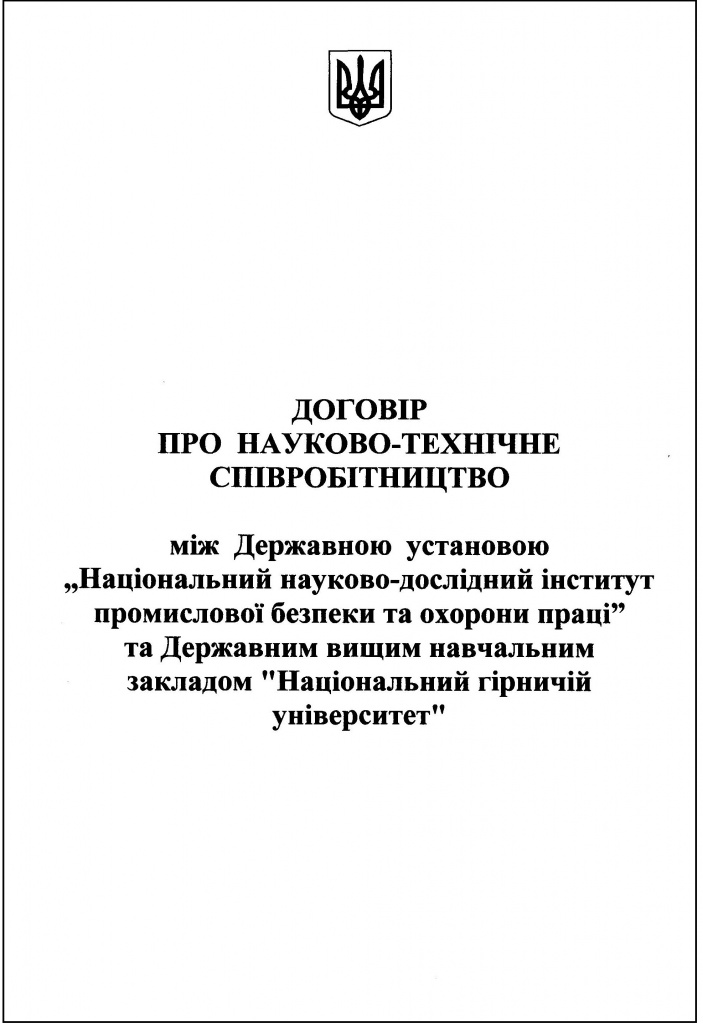 ДОГОВІР
ПРО НАУКОВО-ТЕХНІЧНЕ
СПІВРОБІТНИЦТВО

між Державною установою „Національний науково-дослідний інститут промислової безпеки та охорони праці” та Державним вищим навчальним закладом "Національний гірничій університет"